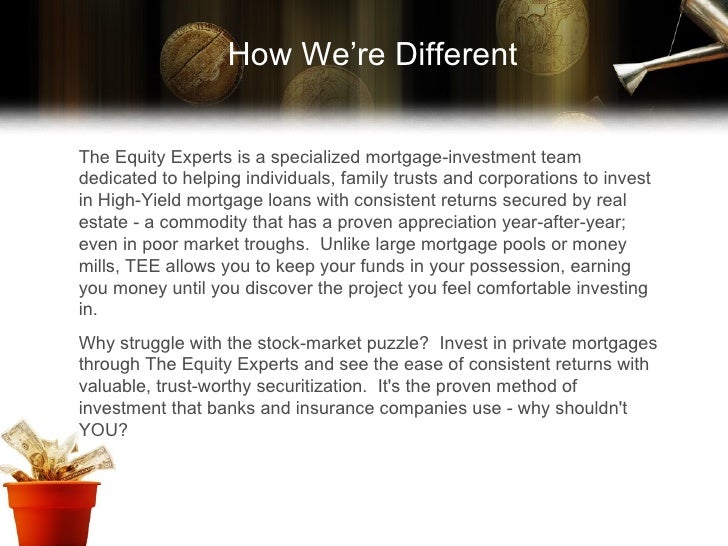 How We're Different

The Equity Experts is a specialized mortgage-investment team dedicated to helping individuals, family trusts and corporations to invest in High-Yield mortgage loans with consistent returns secured by real estate - a commodity that has a proven appreciation year-after-year; even in poor market troughs. Unlike large mortgage pools or money mills, TEE allows you to keep your funds in your possession, earning you money until you discover the project you feel comfortable investing in.

Why struggle with the stock-market puzzle? Invest in private mortgages through The Equity Experts and see the ease of consistent returns with valuable, trust-worthy securitization. It's the proven method of investment that banks and insurance companies use - why shouldn't YOU?